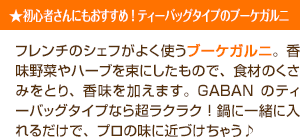 ★初心者さんにもおすすめ！ティーバッグタイプのブーケガルニ

フレンチのシェフがよく使うブーケガルニ。香味野菜やハーブを束にしたもので、食材のくさみをとり、香味を加えます。GABAN のティーバッグタイプなら超ラクラク！鍋に一緒に入れるだけで、プロの味に近づけちゃう♪